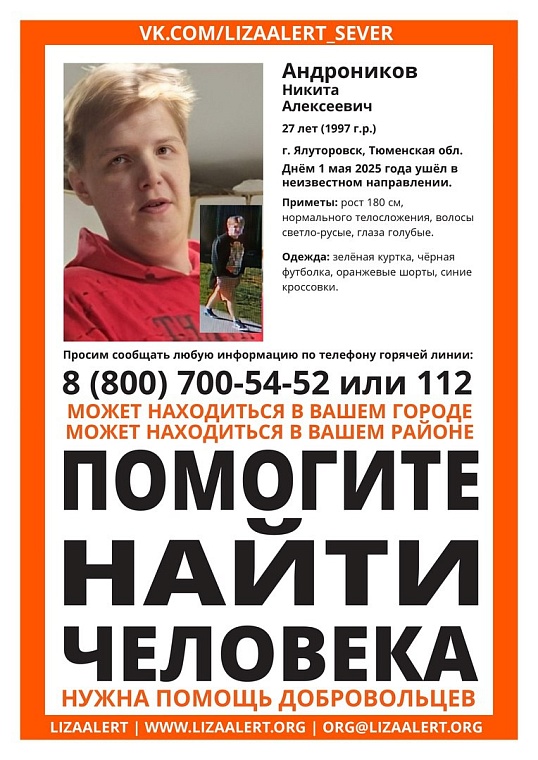 VK.COM/LIZAALERT_SEVER

Андроников
Никита
Алексеевич

27 лет (1997 г.р.)

г. Ялуторовск, Тюменская обл.
Днём 1 мая 2025 года ушёл в неизвестном направлении.

Приметы: рост 180 см, нормального телосложения, волосы светло-русые, глаза голубые.

Одежда: зелёная куртка, чёрная футболка, оранжевые шорты, синие кроссовки.

Просим сообщать любую информацию по телефону горячей линии:

8 (800) 700-54-52 или 112

МОЖЕТ НАХОДИТЬСЯ В ВАШЕМ ГОРОДЕ
МОЖЕТ НАХОДИТЬСЯ В ВАШЕМ РАЙОНЕ

ПОМОГИТЕ НАЙТИ ЧЕЛОВЕКА

НУЖНА ПОМОЩЬ ДОБРОВОЛЬЦЕВ

LIZAALERT | WWW.LIZAALERT.ORG | ORG@LIZAALERT.ORG